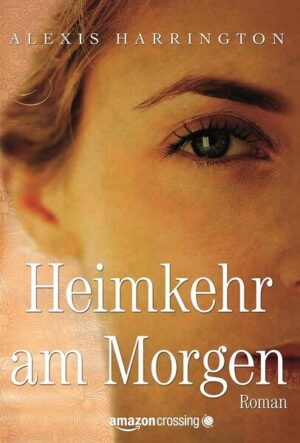 ALEXIS HARRINGTON

Heimkehr am Morgen

Roman

amazoncrossing